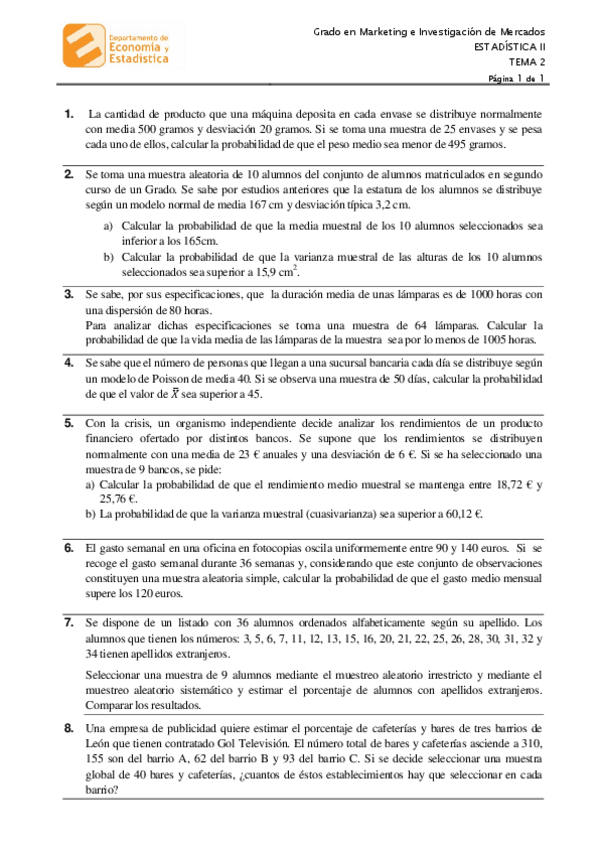 Departamento de Economía y Estadística

Grado en Marketing e Investigación de Mercados
ESTADÍSTICA II
TEMA 2
Página 1 de 1

1. La cantidad de producto que una máquina deposita en cada envase se distribuye normalmente con media 500 gramos y desviación 20 gramos. Si se toma una muestra de 25 envases y se pesa cada uno de ellos, calcular la probabilidad de que el peso medio sea menor de 495 gramos.

2. Se toma una muestra aleatoria de 10 alumnos del conjunto de alumnos matriculados en segundo curso de un Grado. Se sabe por estudios anteriores que la estatura de los alumnos se distribuye según un modelo normal de media 167 cm y desviación típica 3,2 cm.

a) Calcular la probabilidad de que la media muestral de los 10 alumnos seleccionados sea inferior a los 165cm.
b) Calcular la probabilidad de que la varianza muestral de las alturas de los 10 alumnos seleccionados sea superior a 15,9 $cm^2$.

3. Se sabe, por sus especificaciones, que la duración media de unas lámparas es de 1000 horas con una dispersión de 80 horas.
Para analizar dichas especificaciones se toma una muestra de 64 lámparas. Calcular la probabilidad de que la vida media de las lámparas de la muestra sea por lo menos de 1005 horas.

4. Se sabe que el número de personas que llegan a una sucursal bancaria cada día se distribuye según un modelo de Poisson de media 40. Si se observa una muestra de 50 días, calcular la probabilidad de que el valor de $\bar{X}$ sea superior a 45.

5. Con la crisis, un organismo independiente decide analizar los rendimientos de un producto financiero ofertado por distintos bancos. Se supone que los rendimientos se distribuyen normalmente con una media de 23 € anuales y una desviación de 6 €. Si se ha seleccionado una muestra de 9 bancos, se pide:
a) Calcular la probabilidad de que el rendimiento medio muestral se mantenga entre 18,72 € y 25,76 €.
b) La probabilidad de que la varianza muestral (cuasivarianza) sea superior a 60,12 €.

6. El gasto semanal en una oficina en fotocopias oscila uniformemente entre 90 y 140 euros. Si se recoge el gasto semanal durante 36 semanas y, considerando que este conjunto de observaciones constituyen una muestra aleatoria simple, calcular la probabilidad de que el gasto medio mensual supere los 120 euros.

7. Se dispone de un listado con 36 alumnos ordenados alfabeticamente según su apellido. Los alumnos que tienen los números: 3, 5, 6, 7, 11, 12, 13, 15, 16, 20, 21, 22, 25, 26, 28, 30, 31, 32 y 34 tienen apellidos extranjeros.

Seleccionar una muestra de 9 alumnos mediante el muestreo aleatorio irrestricto y mediante el muestreo aleatorio sistemático y estimar el porcentaje de alumnos con apellidos extranjeros. Comparar los resultados.

8. Una empresa de publicidad quiere estimar el porcentaje de cafeterías y bares de tres barrios de León que tienen contratado Gol Televisión. El número total de bares y cafeterías asciende a 310, 155 son del barrio A, 62 del barrio B y 93 del barrio C. Si se decide seleccionar una muestra global de 40 bares y cafeterías, ¿cuantos de éstos establecimientos hay que seleccionar en cada barrio?